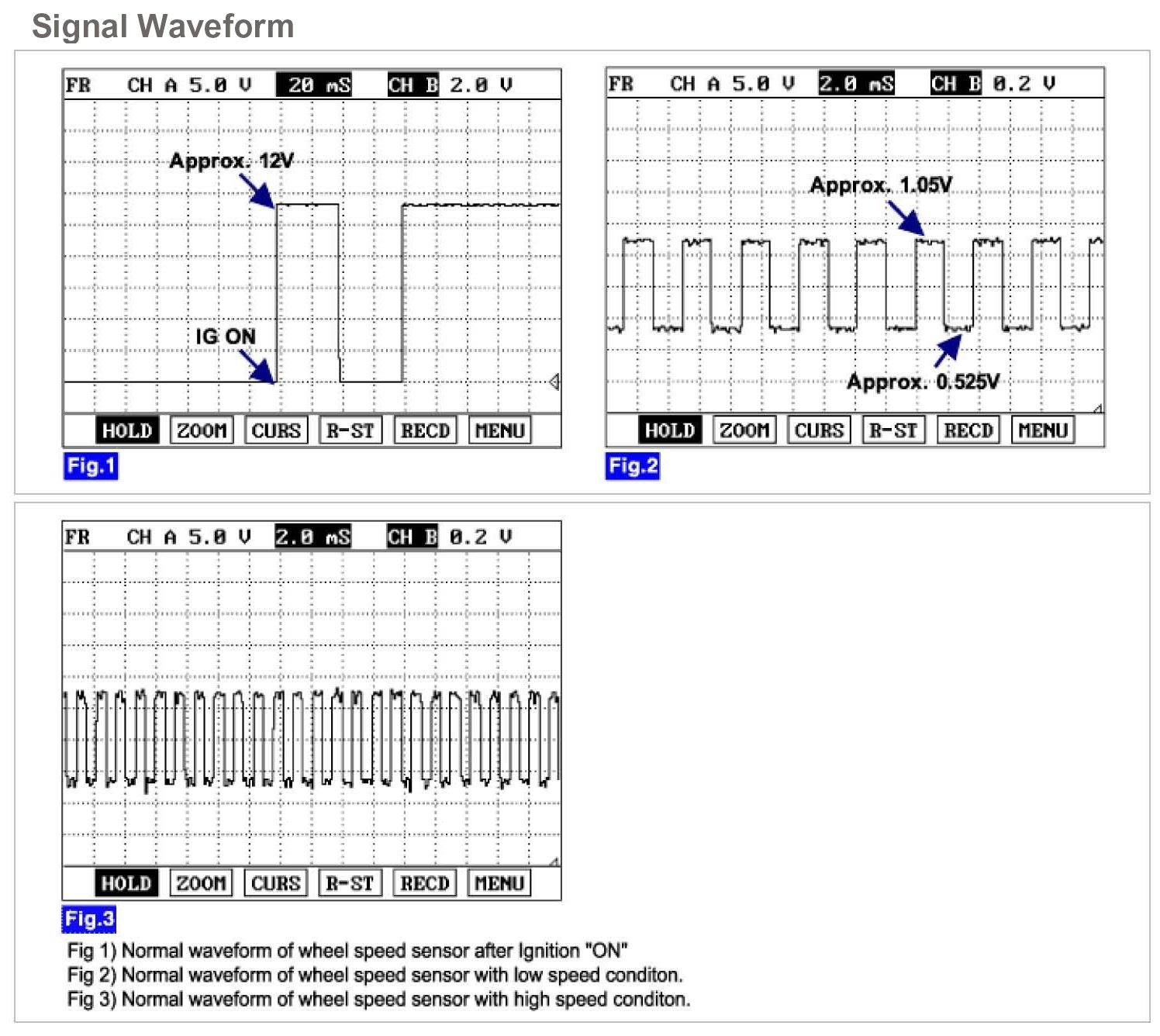 Signal Waveform

FR CH A 5.0 V 20 mS CH B 2.0 V

Approx. 12V

IG ON

HOLD ZOOM CURS R-ST RECD MENU

Fig.1

FR CH A 5.0 V 2.0 mS CH B 0.2 V

Approx. 1.05V

Approx. 0.525V

HOLD ZOOM CURS R-ST RECD MENU

Fig.2

FR CH A 5.0 V 2.0 mS CH B 0.2 V

HOLD ZOOM CURS R-ST RECD MENU

Fig.3

Fig 1) Normal waveform of wheel speed sensor after Ignition "ON"
Fig 2) Normal waveform of wheel speed sensor with low speed conditon.
Fig 3) Normal waveform of wheel speed sensor with high speed conditon.